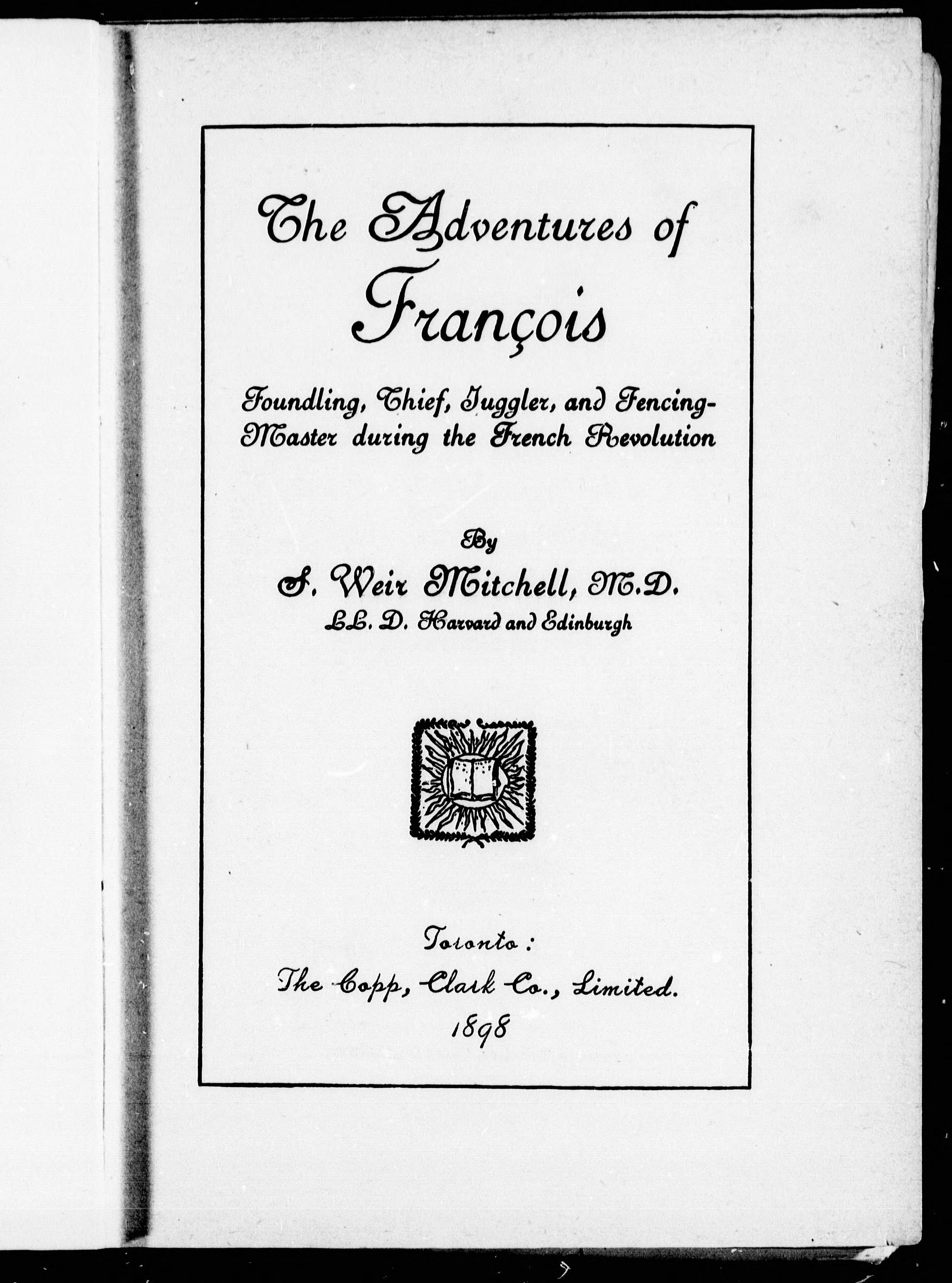 The Adventures of François

Foundling, Thief, Juggler, and Fencing-Master during the French Revolution

By
S. Weir Mitchell, M.D.
LL. D. Harvard and Edinburgh

Toronto:
The Copp, Clark Co., Limited.
1898